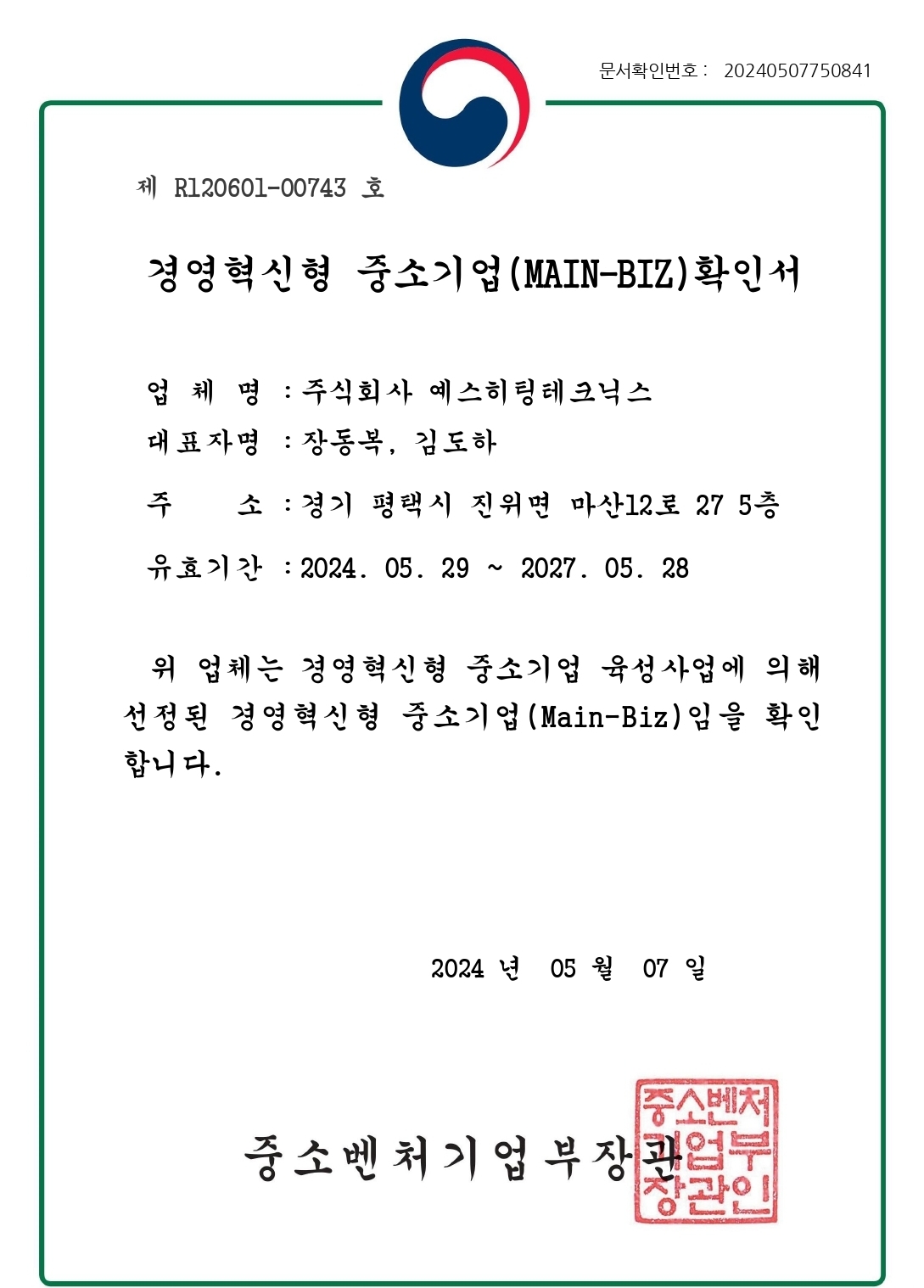 문서확인번호 : 20240507750841

제 R120601-00743 호

경영혁신형 중소기업(MAIN-BIZ)확인서

업 체 명 : 주식회사 에스히팅테크닉스

대표자명 : 장동복, 김도하

주 소 : 경기 평택시 진위면 마산12로 27 5층

유효기간 : 2024. 05. 29 ~ 2027. 05. 28

위 업체는 경영혁신형 중소기업 육성사업에 의해 선정된 경영혁신형 중소기업(Main-Biz)임을 확인합니다.

2024 년 05 월 07 일

중소벤처기업부장관

중소벤처기업부장관인